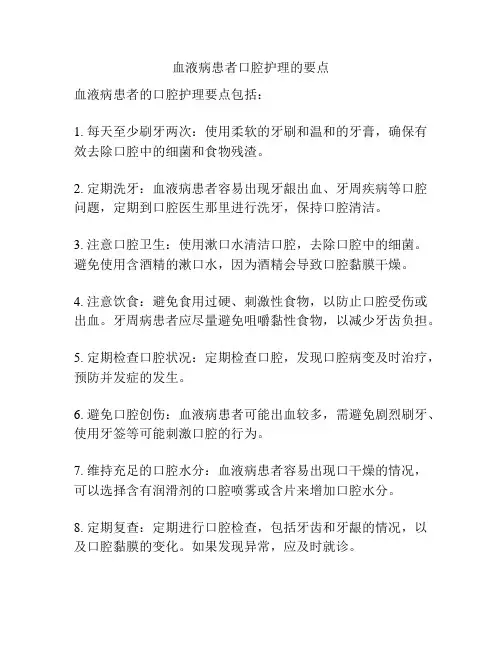 血液病患者口腔护理的要点

血液病患者的口腔护理要点包括：

1. 每天至少刷牙两次：使用柔软的牙刷和温和的牙膏，确保有效去除口腔中的细菌和食物残渣。

2. 定期洗牙：血液病患者容易出现牙龈出血、牙周疾病等口腔问题，定期到口腔医生那里进行洗牙，保持口腔清洁。

3. 注意口腔卫生：使用漱口水清洁口腔，去除口腔中的细菌。避免使用含酒精的漱口水，因为酒精会导致口腔黏膜干燥。

4. 注意饮食：避免食用过硬、刺激性食物，以防止口腔受伤或出血。牙周病患者应尽量避免咀嚼黏性食物，以减少牙齿负担。

5. 定期检查口腔状况：定期检查口腔，发现口腔病变及时治疗，预防并发症的发生。

6. 避免口腔创伤：血液病患者可能出血较多，需避免剧烈刷牙、使用牙签等可能刺激口腔的行为。

7. 维持充足的口腔水分：血液病患者容易出现口干燥的情况，可以选择含有润滑剂的口腔喷雾或含片来增加口腔水分。

8. 定期复查：定期进行口腔检查，包括牙齿和牙龈的情况，以及口腔黏膜的变化。如果发现异常，应及时就诊。